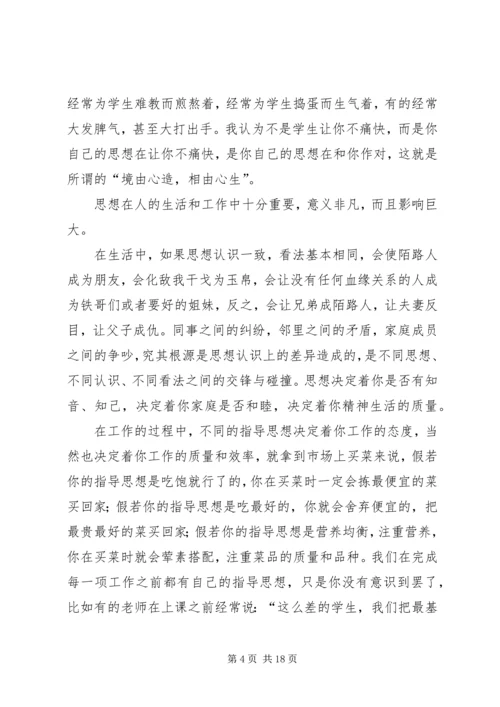 经常为学生难教而煎熬着，经常为学生捣蛋而生气着，有的经常大发脾气，甚至大打出手。我认为不是学生让你不痛快，而是你自己的思想在让你不痛快，是你自己的思想在和你作对，这就是所谓的“境由心造，相由心生”。

思想在人的生活和工作中十分重要，意义非凡，而且影响巨大。

在生活中，如果思想认识一致，看法基本相同，会使陌路人成为朋友，会化敌我干戈为玉帛，会让没有任何血缘关系的人成为铁哥们或者要好的姐妹，反之，会让兄弟成陌路人，让夫妻反目，让父子成仇。同事之间的纠纷，邻里之间的矛盾，家庭成员之间的争吵，究其根源是思想认识上的差异造成的，是不同思想、不同认识、不同看法之间的交锋与碰撞。思想决定着你是否有知音、知己，决定着你家庭是否和睦，决定着你精神生活的质量。

在工作的过程中，不同的指导思想决定着你工作的态度，当然也决定着你工作的质量和效率，就拿到市场上买菜来说，假若你的指导思想是吃饱就行了的，你在买菜时一定会拣最便宜的菜买回家；假若你的指导思想是吃最好的，你就会舍弃便宜的，把最贵最好的菜买回家；假若你的指导思想是营养均衡，注重营养，你在买菜时就会荤素搭配，注重菜品的质量和品种。我们在完成每一项工作之前都有自己的指导思想，只是你没有意识到罢了，比如有的老师在上课之前经常说：“这么差的学生，我们把最基

第 4 页 共 18 页